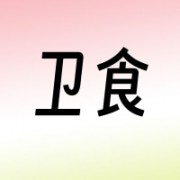 卫食